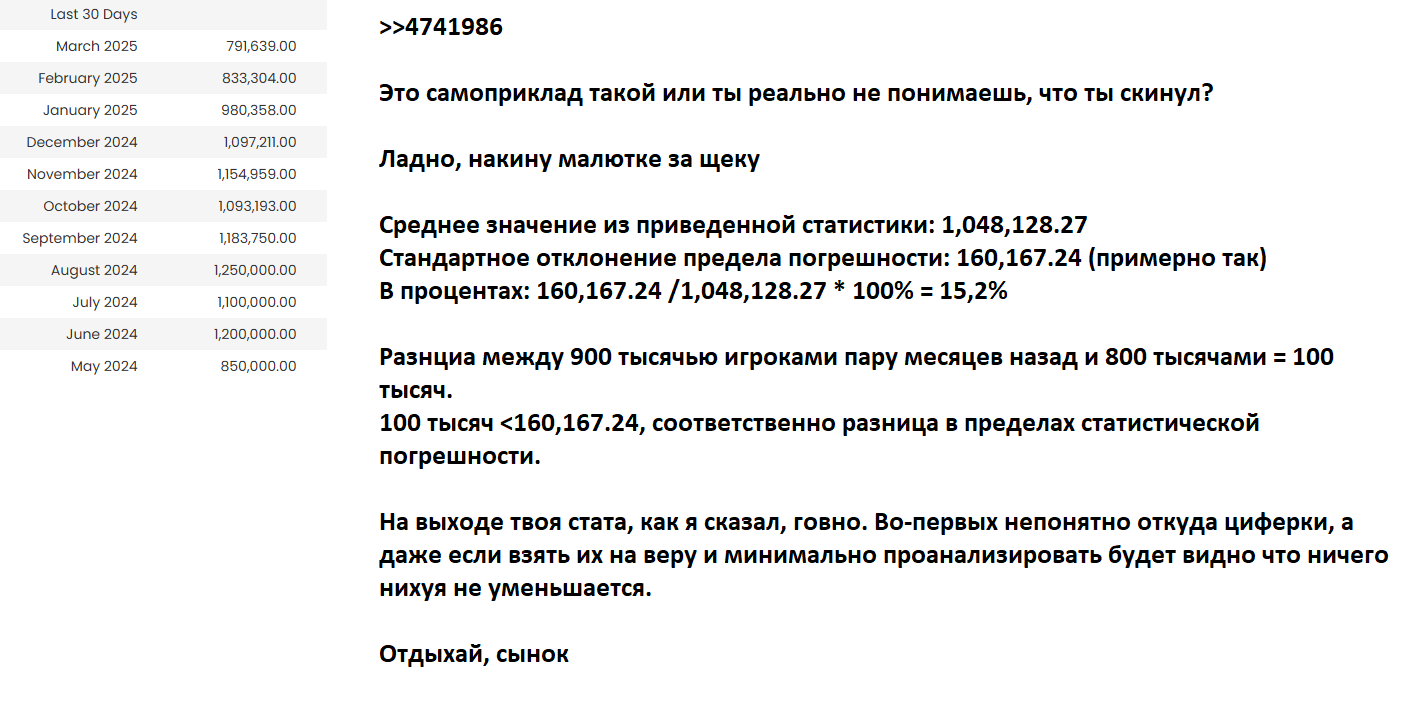 | Last 30 Days | |
|---|---|
| March 2025 | 791,639.00 |
| February 2025 | 833,304.00 |
| January 2025 | 980,358.00 |
| December 2024 | 1,097,211.00 |
| November 2024 | 1,154,959.00 |
| October 2024 | 1,093,193.00 |
| September 2024 | 1,183,750.00 |
| August 2024 | 1,250,000.00 |
| July 2024 | 1,100,000.00 |
| June 2024 | 1,200,000.00 |
| May 2024 | 850,000.00 |

>>4741986

Это самоприклад такой или ты реально не понимаешь, что ты скинул?

Ладно, накину малютке за щеку

Среднее значение из приведенной статистики: 1,048,128.27
Стандартное отклонение предела погрешности: 160,167.24 (примерно так)
В процентах: 160,167.24 /1,048,128.27 * 100% = 15,2%

Разнциа между 900 тысячью игроками пару месяцев назад и 800 тысячами = 100 тысяч.
100 тысяч <160,167.24, соответственно разница в пределах статистической погрешности.

На выходе твоя стата, как я сказал, говно. Во-первых непонятно откуда циферки, а даже если взять их на веру и минимально проанализировать будет видно что ничего нихуя не уменьшается.

Отдыхай, сынок